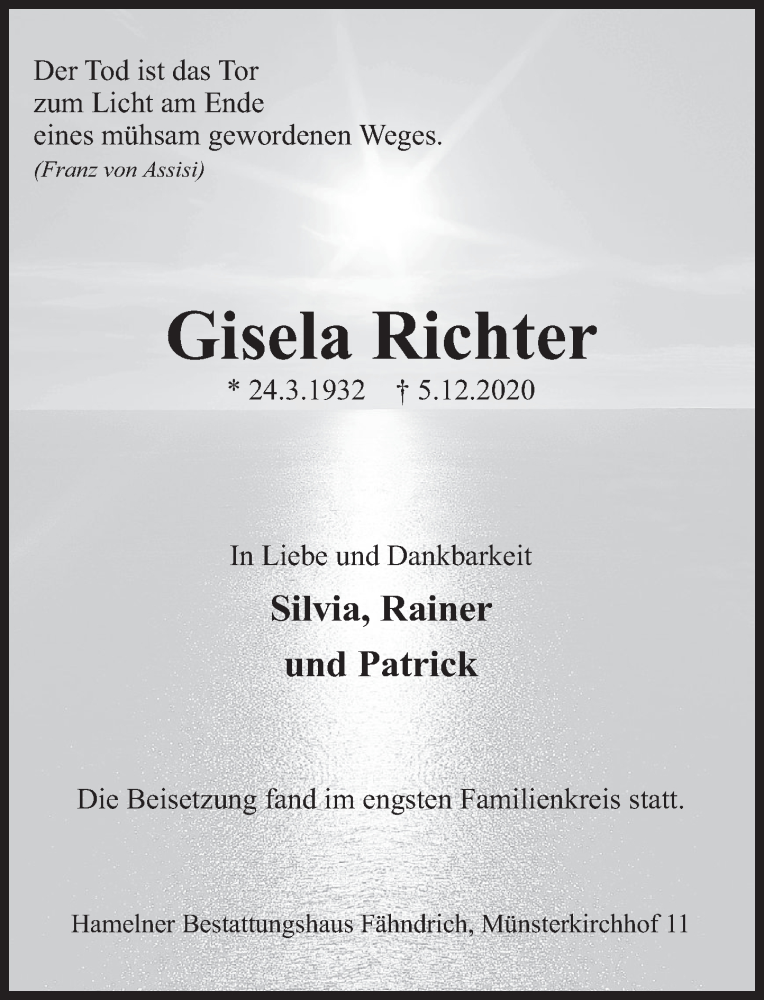 Der Tod ist das Tor
zum Licht am Ende
eines mühsam gewordenen Weges.
(Franz von Assisi)

Gisela Richter
* 24.3.1932 † 5.12.2020

In Liebe und Dankbarkeit
Silvia, Rainer
und Patrick

Die Beisetzung fand im engsten Familienkreis statt.

Hamelner Bestattungshaus Fähndrich, Münsterkirchhof 11